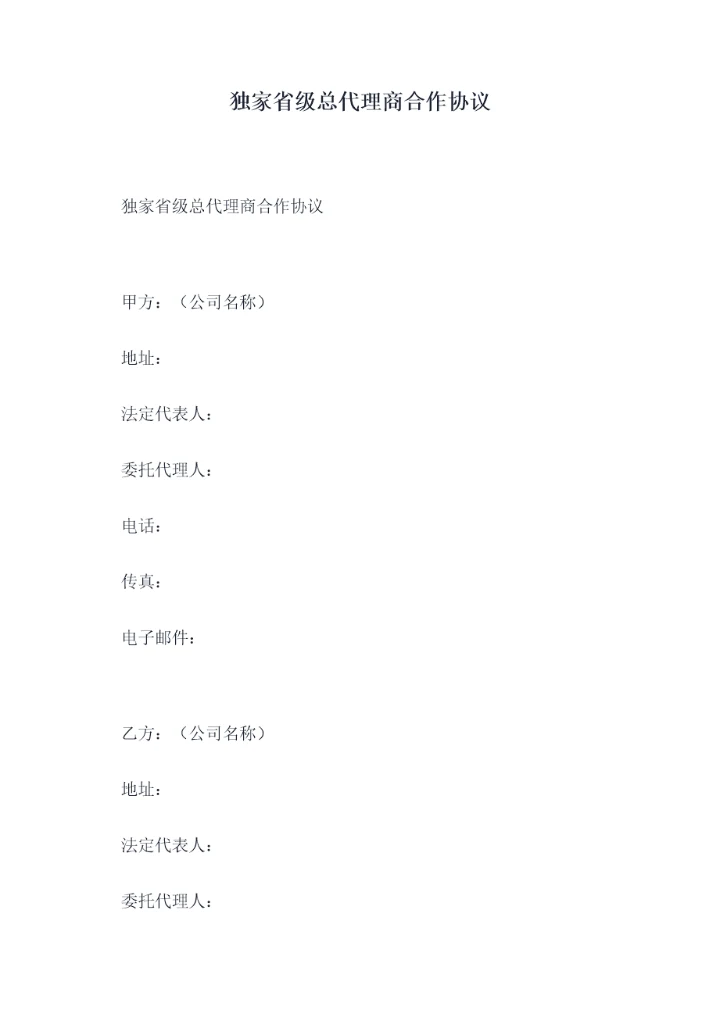 独家省级总代理商合作协议

独家省级总代理商合作协议

甲方：（公司名称）

地址：

法定代表人：

委托代理人：

电话：

传真：

电子邮件：

乙方：（公司名称）

地址：

法定代表人：

委托代理人：